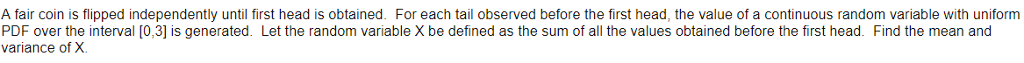 A fair coin is flipped independently until first head is obtained. For each tail observed before the first head, the value of a continuous random variable with uniform PDF over the interval [0,3] is generated. Let the random variable X be defined as the sum of all the values obtained before the first head. Find the mean and variance of X.